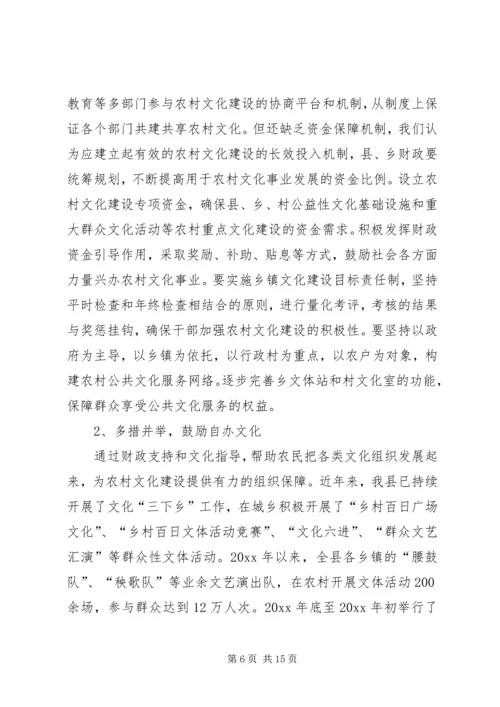 教育等多部门参与农村文化建设的协商平台和机制，从制度上保证各个部门共建共享农村文化。但还缺乏资金保障机制，我们认为应建立起有效的农村文化建设的长效投入机制，县、乡财政要统筹规划，不断提高用于农村文化事业发展的资金比例。设立农村文化建设专项资金，确保县、乡、村公益性文化基础设施和重大群众文化活动等农村重点文化建设的资金需求。积极发挥财政资金引导作用，采取奖励、补助、贴息等方式，鼓励社会各方面力量兴办农村文化事业。要实施乡镇文化建设目标责任制，坚持平时检查和年终检查相结合的原则，进行量化考评，考核的结果与奖惩挂钩，确保干部加强农村文化建设的积极性。要坚持以政府为主导，以乡镇为依托，以行政村为重点，以农户为对象，构建农村公共文化服务网络。逐步完善乡文体站和村文化室的功能，保障群众享受公共文化服务的权益。

2、多措并举，鼓励自办文化

通过财政支持和文化指导，帮助农民把各类文化组织发展起来，为农村文化建设提供有力的组织保障。近年来，我县已持续开展了文化“三下乡”工作，在城乡积极开展了“乡村百日广场文化”、“乡村百日文体活动竞赛”、“文化六进”、“群众文艺汇演”等群众性文体活动。20xx年以来，全县各乡镇的“腰鼓队”、“秧歌队”等业余文艺演出队，在农村开展文体活动200余场，参与群众达到12万人次。20xx年底至20xx年初举行了

第6页 共15页